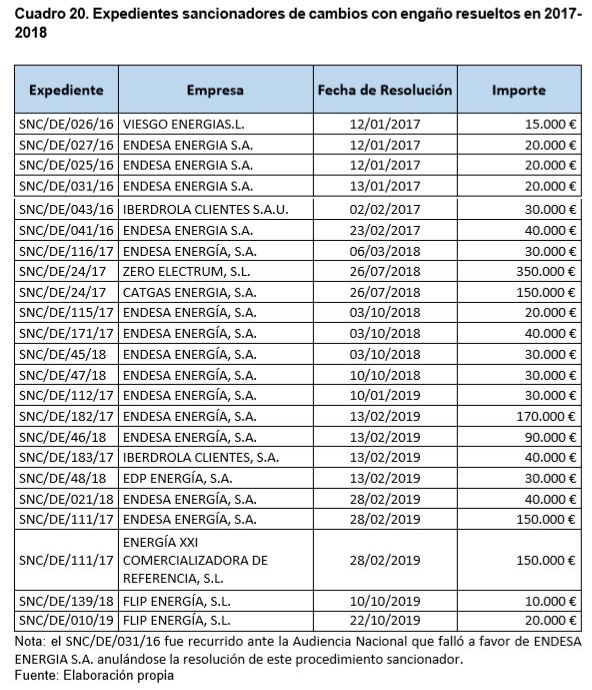 Cuadro 20. Expedientes sancionadores de cambios con engaño resueltos en 2017-2018

| Expediente | Empresa | Fecha de Resolución | Importe |
|---|---|---|---|
| SNC/DE/026/16 | VIESGO ENERGIAS.L. | 12/01/2017 | 15.000 € |
| SNC/DE/027/16 | ENDESA ENERGIA S.A. | 12/01/2017 | 20.000 € |
| SNC/DE/025/16 | ENDESA ENERGIA S.A. | 12/01/2017 | 20.000 € |
| SNC/DE/031/16 | ENDESA ENERGIA S.A. | 13/01/2017 | 20.000 € |
| SNC/DE/043/16 | IBERDROLA CLIENTES S.A.U. | 02/02/2017 | 30.000 € |
| SNC/DE/041/16 | ENDESA ENERGIA S.A. | 23/02/2017 | 40.000 € |
| SNC/DE/116/17 | ENDESA ENERGÍA, S.A. | 06/03/2018 | 30.000 € |
| SNC/DE/24/17 | ZERO ELECTRUM, S.L. | 26/07/2018 | 350.000 € |
| SNC/DE/24/17 | CATGAS ENERGIA, S.A. | 26/07/2018 | 150.000 € |
| SNC/DE/115/17 | ENDESA ENERGÍA, S.A. | 03/10/2018 | 20.000 € |
| SNC/DE/171/17 | ENDESA ENERGÍA, S.A. | 03/10/2018 | 40.000 € |
| SNC/DE/45/18 | ENDESA ENERGÍA, S.A. | 03/10/2018 | 30.000 € |
| SNC/DE/47/18 | ENDESA ENERGÍA, S.A. | 10/10/2018 | 30.000 € |
| SNC/DE/112/17 | ENDESA ENERGÍA, S.A. | 10/01/2019 | 30.000 € |
| SNC/DE/182/17 | ENDESA ENERGÍA, S.A. | 13/02/2019 | 170.000 € |
| SNC/DE/46/18 | ENDESA ENERGÍA, S.A. | 13/02/2019 | 90.000 € |
| SNC/DE/183/17 | IBERDROLA CLIENTES, S.A. | 13/02/2019 | 40.000 € |
| SNC/DE/48/18 | EDP ENERGÍA, S.A. | 13/02/2019 | 30.000 € |
| SNC/DE/021/18 | ENDESA ENERGÍA, S.A. | 28/02/2019 | 40.000 € |
| SNC/DE/111/17 | ENDESA ENERGÍA, S.A. | 28/02/2019 | 150.000 € |
| SNC/DE/111/17 | ENERGÍA XXI COMERCIALIZADORA DE REFERENCIA, S.L. | 28/02/2019 | 150.000 € |
| SNC/DE/139/18 | FLIP ENERGÍA, S.L. | 10/10/2019 | 10.000 € |
| SNC/DE/010/19 | FLIP ENERGÍA, S.L. | 22/10/2019 | 20.000 € |

Nota: el SNC/DE/031/16 fue recurrido ante la Audiencia Nacional que falló a favor de ENDESA ENERGIA S.A. anulándose la resolución de este procedimiento sancionador.
Fuente: Elaboración propia